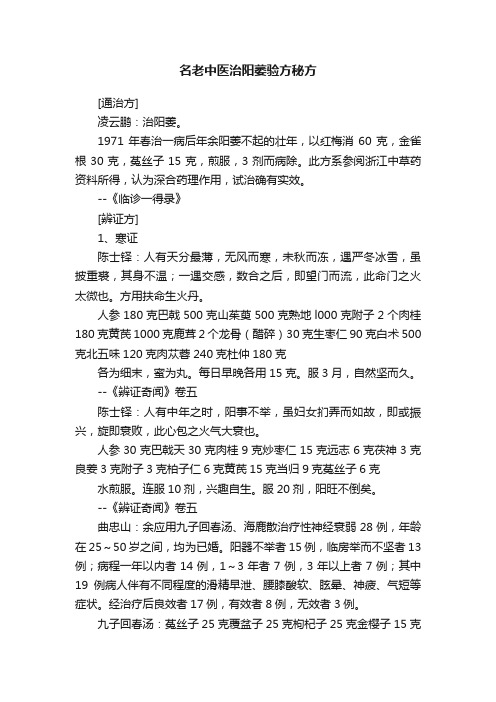 名老中医治阳萎验方秘方

[通治方]

凌云鹏：治阳萎。

1971 年春治一病后年余阳萎不起的壮年，以红梅消 60 克，金雀根 30 克，菟丝子 15 克，煎服，3 剂而病除。此方系参阅浙江中草药资料所得，认为深合药理作用，试治确有实效。

--《临诊一得录》

[辨证方]

1、寒证

陈士铎：人有天分最薄，无风而寒，未秋而冻，遇严冬冰雪，虽披重裘，其身不温；一遇交感，数合之后，即望门而流，此命门之火太微也。方用扶命生火丹。

人参 180 克巴戟 500 克山茱萸 500 克熟地 l000 克附子 2 个肉桂 180 克黄芪 1000 克鹿茸 2 个龙骨（醋碎）30 克生枣仁 90 克白术 500 克北五味 120 克肉苁蓉 240 克杜仲 180 克

各为细末，蜜为丸。每日早晚各用 15 克。服 3 月，自然坚而久。

--《辨证奇闻》卷五

陈士铎：人有中年之时，阳事不举，虽妇女扪弄而如故，即或振兴，旋即衰败，此心包之火气大衰也。

人参 30 克巴戟天 30 克肉桂 9 克炒枣仁 15 克远志 6 克茯神 3 克良姜 3 克附子 3 克柏子仁 6 克黄芪 15 克当归 9 克菟丝子 6 克

水煎服。连服 10 剂，兴趣自生。服 20 剂，阳旺不倒矣。

--《辨证奇闻》卷五

曲忠山：余应用九子回春汤、海鹿散治疗性神经衰弱 28 例，年龄在 25～50 岁之间，均为已婚。阳器不举者 15 例，临房举而不坚者 13 例；病程一年以内者 14 例，1～3 年者 7 例，3 年以上者 7 例；其中 19 例病人伴有不同程度的滑精早泄、腰膝酸软、眩晕、神疲、气短等症状。经治疗后良效者 17 例，有效者 8 例，无效者 3 例。

九子回春汤：菟丝子 25 克覆盆子 25 克枸杞子 25 克金樱子 15 克